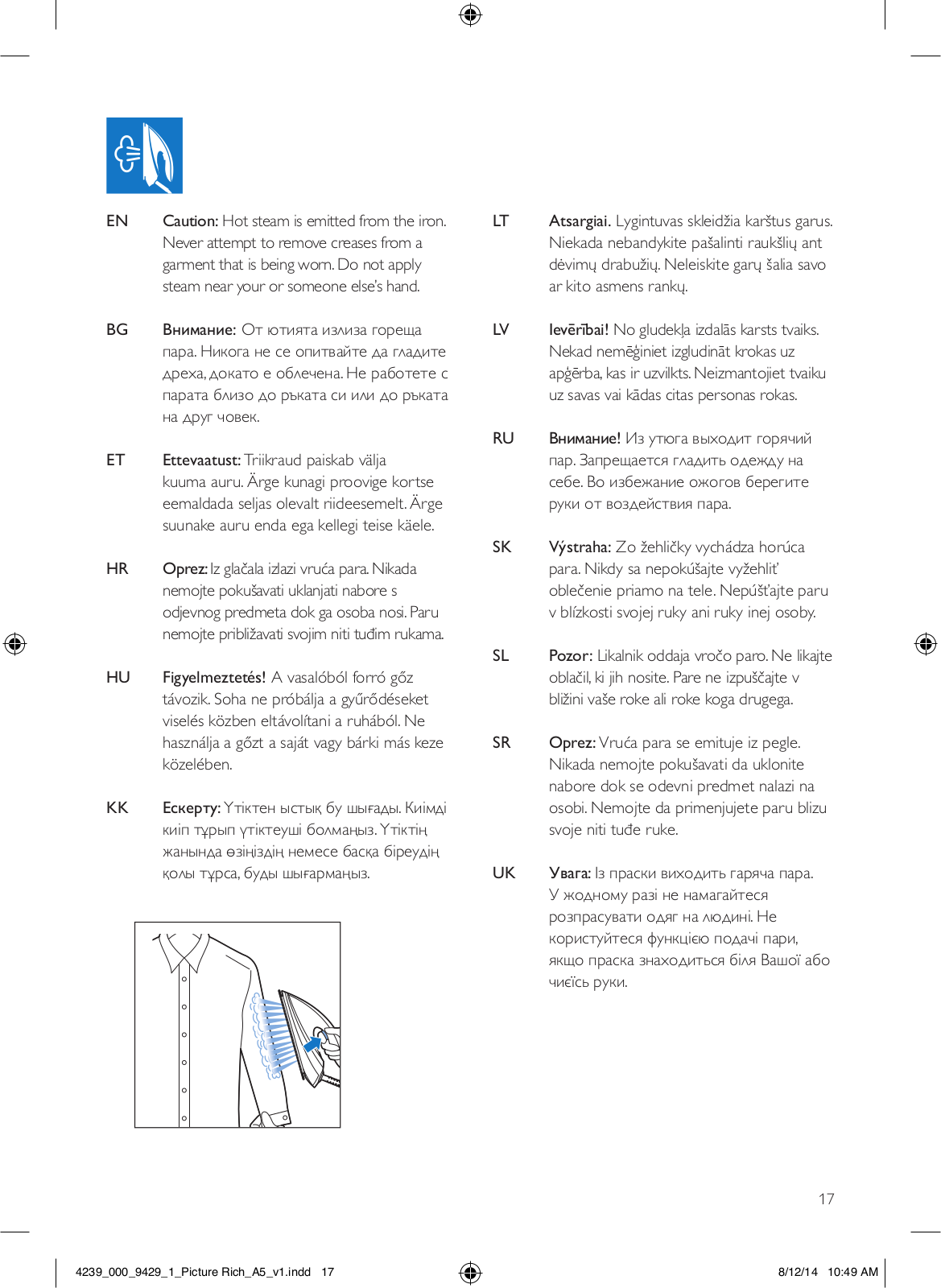 EN Caution: Hot steam is emitted from the iron. Never attempt to remove creases from a garment that is being worn. Do not apply steam near your or someone else's hand.

BG Внимание: От ютията излиза гореща пара. Никога не се опитвайте да гладите дреха, докато е облечена. Не работете с парата близо до ръката си или до ръката на друг човек.

ET Ettevaatust: Triikraud paiskab välja kuuma auru. Ärge kunagi proovige kortse eemaldada seljas olevalt riideesemelt. Ärge suunake auru enda ega kellegi teise käele.

HR Oprez: Iz glačala izlazi vruća para. Nikada nemojte pokušavati uklanjati nabore s odjevnog predmeta dok ga osoba nosi. Paru nemojte približavati svojim niti tuđim rukama.

HU Figyelmeztetés! A vasalóból forró gőz távozik. Soha ne próbálja a gyűrődéseket viselés közben eltávolítani a ruhából. Ne használja a gőzt a saját vagy bárki más keze közelében.

KK Ескерту: Үтіктен ыстық бу шығады. Киімді киіп тұрып үтіктеуші болмаңыз. Үтіктің жанында өзіңіздің немесе басқа біреудің қолы тұрса, буды шығармаңыз.

LT Atsargiai. Lygintuvas skleidžia karštus garus. Niekada nebandykite pašalinti raukšlių ant dėvimų drabužių. Neleiskite garų šalia savo ar kito asmens rankų.

LV Ievērībai! No gludekļa izdalās karsts tvaiks. Nekad nemēģiniet izgludināt krokas uz apģērba, kas ir uzvilkts. Neizmantojiet tvaiku uz savas vai kādas citas personas rokas.

RU Внимание! Из утюга выходит горячий пар. Запрещается гладить одежду на себе. Во избежание ожогов берегите руки от воздействия пара.

SK Výstraha: Zo žehličky vychádza horúca para. Nikdy sa nepokúšajte vyžehliť oblečenie priamo na tele. Nepúšťajte paru v blízkosti svojej ruky ani ruky inej osoby.

SL Pozor: Likalnik oddaja vročo paro. Ne likajte oblačil, ki jih nosite. Pare ne izpuščajte v bližini vaše roke ali roke koga drugega.

SR Oprez: Vruća para se emituje iz pegle. Nikada nemojte pokušavati da uklonite nabore dok se odevni predmet nalazi na osobi. Nemojte da primenjujete paru blizu svoje niti tuđe ruke.

UK Увага: Із праски виходить гаряча пара. У жодному разі не намагайтеся розпрасувати одяг на людині. Не користуйтеся функцією подачі пари, якщо праска знаходиться біля Вашої або чиєїсь руки.

17

4239_000_9429_1_Picture Rich_A5_v1.indd 17

8/12/14 10:49 AM